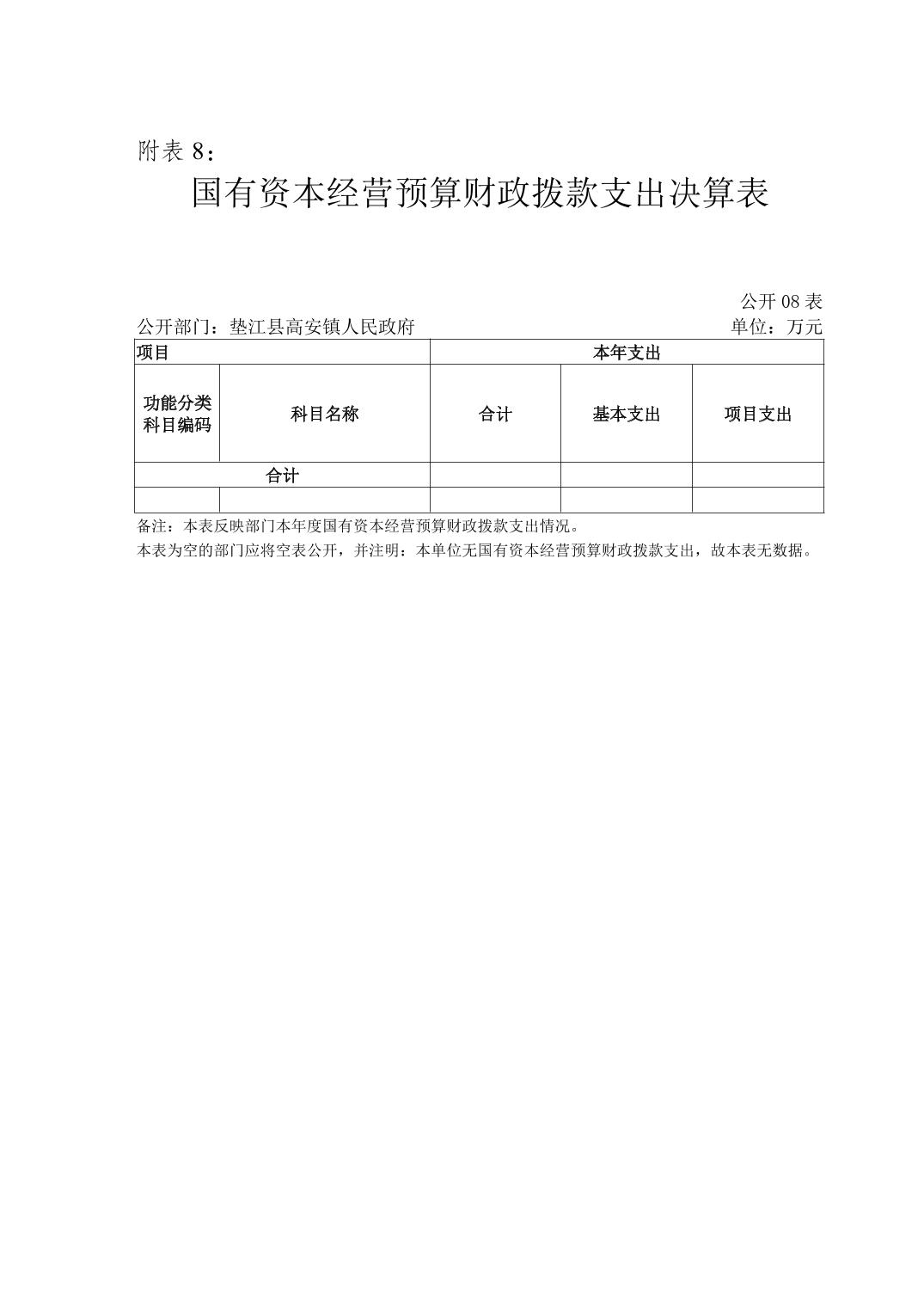 附表 8：

国有资本经营预算财政拨款支出决算表

公开 08 表

公开部门：垫江县高安镇人民政府

单位：万元

| 项目 | | 本年支出 | | |
|---|---|---|---|---|
| 功能分类科目编码 | 科目名称 | 合计 | 基本支出 | 项目支出 |
| 合计 | | | | |
| | | | | |

备注：本表反映部门本年度国有资本经营预算财政拨款支出情况。

本表为空的部门应将空表公开，并注明：本单位无国有资本经营预算财政拨款支出，故本表无数据。